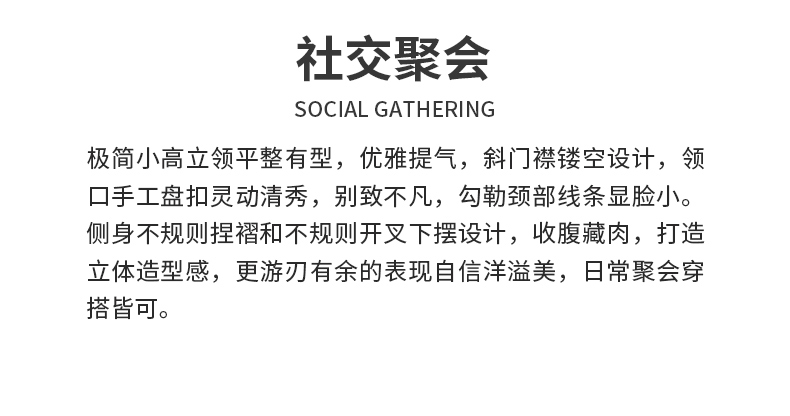 社交聚会

SOCIAL GATHERING

极简小高立领平整有型，优雅提气，斜门襟镂空设计，领口手工盘扣灵动清秀，别致不凡，勾勒颈部线条显脸小。侧身不规则捏褶和不规则开叉下摆设计，收腹藏肉，打造立体造型感，更游刃有余的表现自信洋溢美，日常聚会穿搭皆可。